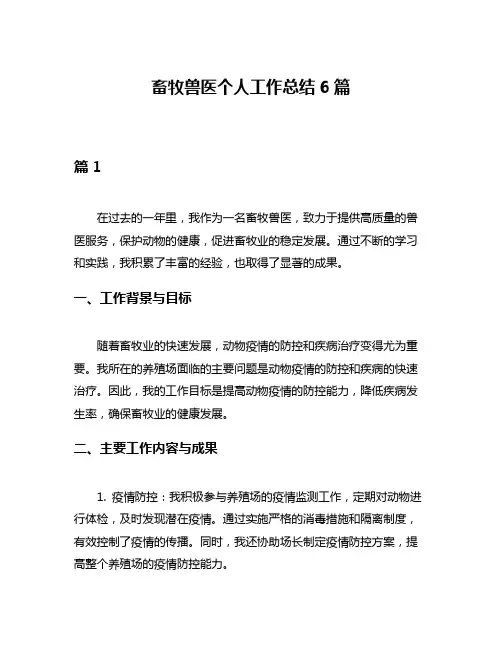 畜牧兽医个人工作总结 6 篇

篇 1

在过去的一年里，我作为一名畜牧兽医，致力于提供高质量的兽医服务，保护动物的健康，促进畜牧业的稳定发展。通过不断的学习和实践，我积累了丰富的经验，也取得了显著的成果。

一、工作背景与目标

随着畜牧业的快速发展，动物疫情的防控和疾病治疗变得尤为重要。我所在的养殖场面临的主要问题是动物疫情的防控和疾病的快速治疗。因此，我的工作目标是提高动物疫情的防控能力，降低疾病发生率，确保畜牧业的健康发展。

二、主要工作内容与成果

1. 疫情防控：我积极参与养殖场的疫情监测工作，定期对动物进行体检，及时发现潜在疫情。通过实施严格的消毒措施和隔离制度，有效控制了疫情的传播。同时，我还协助场长制定疫情防控方案，提高整个养殖场的疫情防控能力。